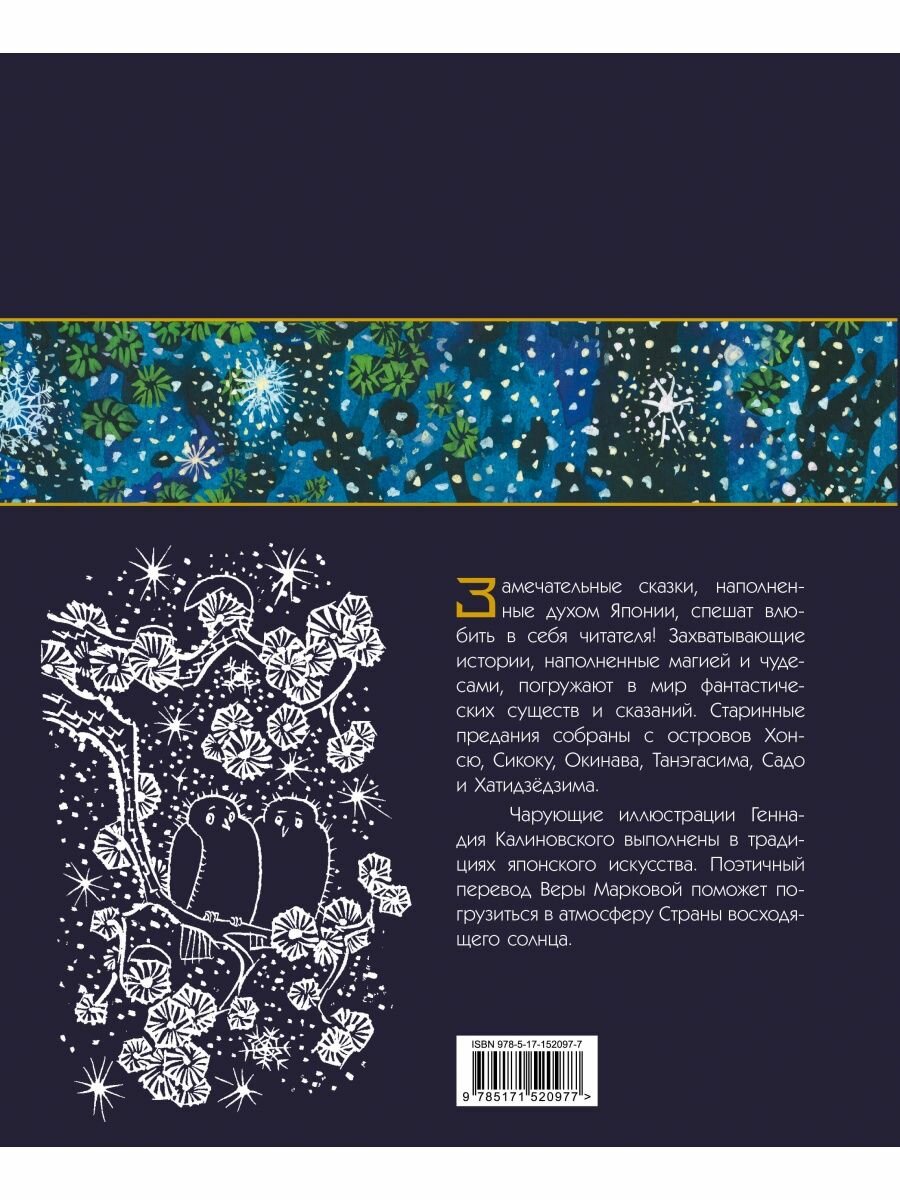 Замечательные сказки, наполненные духом Японии, спешат влюбить в себя читателя! Захватывающие истории, наполненные магией и чудесами, погружают в мир фантастических существ и сказаний. Старинные предания собраны с островов Хонсю, Сикоку, Окинава, Танэгасима, Садо и Хатидзёдзима.

Чарующие иллюстрации Геннадия Калиновского выполнены в традициях японского искусства. Поэтичный перевод Веры Марковой поможет погрузиться в атмосферу Страны восходящего солнца.

ISBN 978-5-17-152097-7

9 785171 520977 >